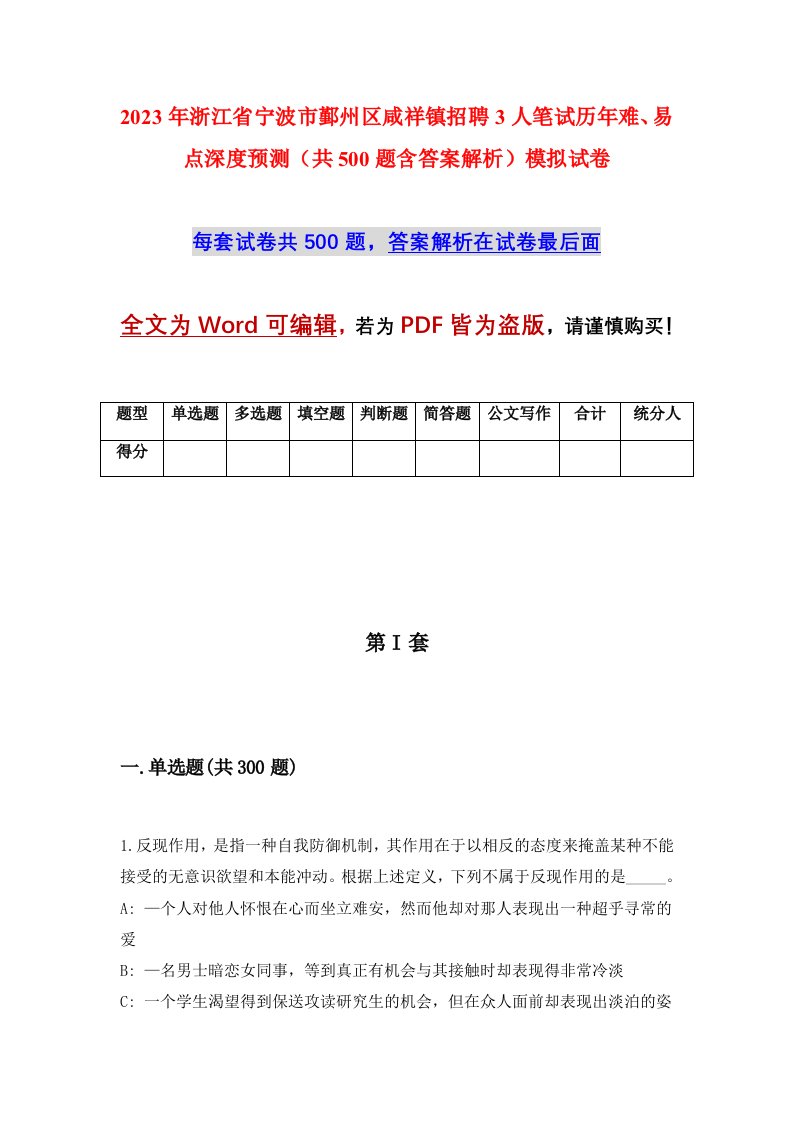 2023年浙江省宁波市鄞州区咸祥镇招聘3人笔试历年难、易点深度预测（共500题含答案解析）模拟试卷

每套试卷共500题，答案解析在试卷最后面

全文为Word可编辑，若为PDF皆为盗版，请谨慎购买！

| 题型 | 单选题 | 多选题 | 填空题 | 判断题 | 简答题 | 公文写作 | 合计 | 统分人 |
|---|---|---|---|---|---|---|---|---|
| 得分 | | | | | | | | |

第I套

一.单选题(共300题)

1.反现作用，是指一种自我防御机制，其作用在于以相反的态度来掩盖某种不能接受的无意识欲望和本能冲动。根据上述定义，下列不属于反现作用的是_____。
A: 一个人对他人怀恨在心而坐立难安，然而他却对那人表现出一种超乎寻常的爱
B: 一名男士暗恋女同事，等到真正有机会与其接触时却表现得非常冷淡
C: 一个学生渴望得到保送攻读研究生的机会，但在众人面前却表现出淡泊的姿